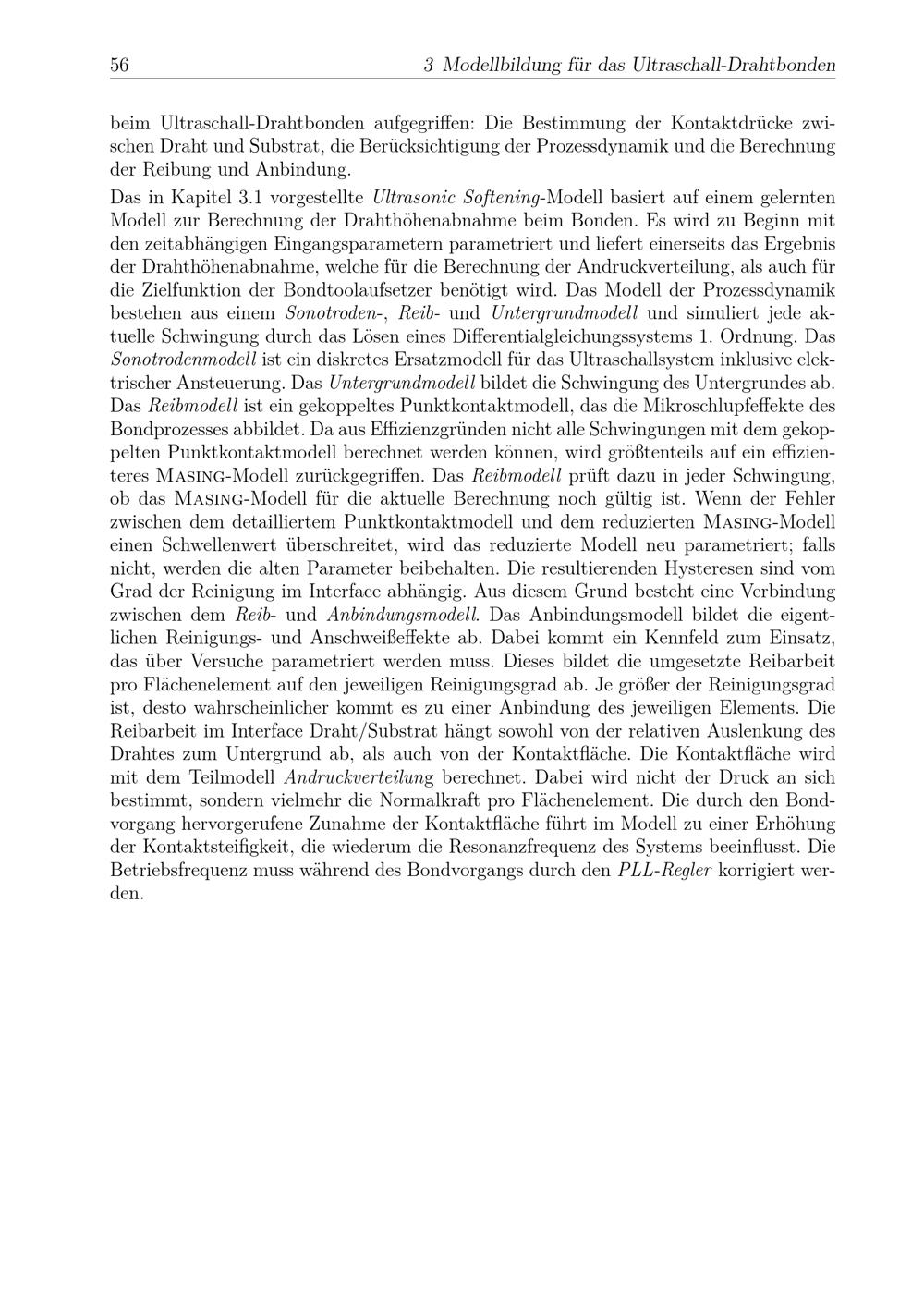 56 3 Modellbildung für das Ultraschall-Drahtbonden

beim Ultraschall-Drahtbonden aufgegriffen: Die Bestimmung der Kontaktdrücke zwischen Draht und Substrat, die Berücksichtigung der Prozessdynamik und die Berechnung der Reibung und Anbindung.

Das in Kapitel 3.1 vorgestellte Ultrasonic Softening-Modell basiert auf einem gelernten Modell zur Berechnung der Drahthöhenabnahme beim Bonden. Es wird zu Beginn mit den zeitabhängigen Eingangsparametern parametriert und liefert einerseits das Ergebnis der Drahthöhenabnahme, welche für die Berechnung der Andruckverteilung, als auch für die Zielfunktion der Bondtoolaufsetzer benötigt wird. Das Modell der Prozessdynamik bestehen aus einem Sonotroden-, Reib- und Untergrundmodell und simuliert jede aktuelle Schwingung durch das Lösen eines Differentialgleichungssystems 1. Ordnung. Das Sonotrodenmodell ist ein diskretes Ersatzmodell für das Ultraschallsystem inklusive elektrischer Ansteuerung. Das Untergrundmodell bildet die Schwingung des Untergrundes ab. Das Reibmodell ist ein gekoppeltes Punktkontaktmodell, das die Mikroschlupfeffekte des Bondprozesses abbildet. Da aus Effizienzgründen nicht alle Schwingungen mit dem gekoppelten Punktkontaktmodell berechnet werden können, wird größtenteils auf ein effizienteres Masing-Modell zurückgegriffen. Das Reibmodell prüft dazu in jeder Schwingung, ob das Masing-Modell für die aktuelle Berechnung noch gültig ist. Wenn der Fehler zwischen dem detailliertem Punktkontaktmodell und dem reduzierten Masing-Modell einen Schwellenwert überschreitet, wird das reduzierte Modell neu parametriert; falls nicht, werden die alten Parameter beibehalten. Die resultierenden Hysteresen sind vom Grad der Reinigung im Interface abhängig. Aus diesem Grund besteht eine Verbindung zwischen dem Reib- und Anbindungsmodell. Das Anbindungsmodell bildet die eigentlichen Reinigungs- und Anschweißeffekte ab. Dabei kommt ein Kennfeld zum Einsatz, das über Versuche parametriert werden muss. Dieses bildet die umgesetzte Reibarbeit pro Flächenelement auf den jeweiligen Reinigungsgrad ab. Je größer der Reinigungsgrad ist, desto wahrscheinlicher kommt es zu einer Anbindung des jeweiligen Elements. Die Reibarbeit im Interface Draht/Substrat hängt sowohl von der relativen Auslenkung des Drahtes zum Untergrund ab, als auch von der Kontaktfläche. Die Kontaktfläche wird mit dem Teilmodell Andruckverteilung berechnet. Dabei wird nicht der Druck an sich bestimmt, sondern vielmehr die Normalkraft pro Flächenelement. Die durch den Bondvorgang hervorgerufene Zunahme der Kontaktfläche führt im Modell zu einer Erhöhung der Kontaktsteifigkeit, die wiederum die Resonanzfrequenz des Systems beeinflusst. Die Betriebsfrequenz muss während des Bondvorgangs durch den PLL-Regler korrigiert werden.